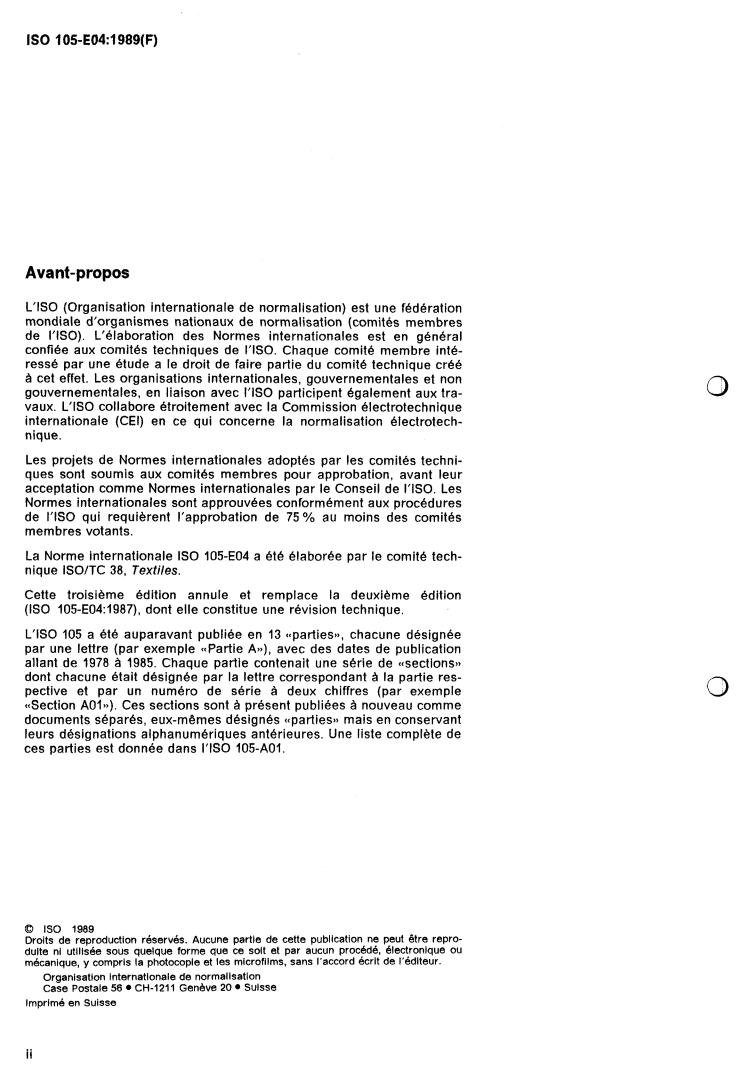 ISO 105-E04:1989(F)

Avant-propos

L'ISO (Organisation internationale de normalisation) est une fédération mondiale d'organismes nationaux de normalisation (comités membres de l'ISO). L'élaboration des Normes internationales est en général confiée aux comités techniques de l'ISO. Chaque comité membre intéressé par une étude a le droit de faire partie du comité technique créé à cet effet. Les organisations internationales, gouvernementales et non gouvernementales, en liaison avec l'ISO participent également aux travaux. L'ISO collabore étroitement avec la Commission électrotechnique internationale (CEI) en ce qui concerne la normalisation électrotechnique.

Les projets de Normes internationales adoptés par les comités techniques sont soumis aux comités membres pour approbation, avant leur acceptation comme Normes internationales par le Conseil de l'ISO. Les Normes internationales sont approuvées conformément aux procédures de l'ISO qui requièrent l'approbation de 75 % au moins des comités membres votants.

La Norme internationale ISO 105-E04 a été élaborée par le comité technique ISO/TC 38, Textiles.

Cette troisième édition annule et remplace la deuxième édition (ISO 105-E04:1987), dont elle constitue une révision technique.

L'ISO 105 a été auparavant publiée en 13 «parties», chacune désignée par une lettre (par exemple «Partie A»), avec des dates de publication allant de 1978 à 1985. Chaque partie contenait une série de «sections» dont chacune était désignée par la lettre correspondant à la partie respective et par un numéro de série à deux chiffres (par exemple «Section A01»). Ces sections sont à présent publiées à nouveau comme documents séparés, eux-mêmes désignés «parties» mais en conservant leurs désignations alphanumériques antérieures. Une liste complète de ces parties est donnée dans l'ISO 105-A01.

© ISO 1989
Droits de reproduction réservés. Aucune partie de cette publication ne peut être reproduite ni utilisée sous quelque forme que ce soit et par aucun procédé, électronique ou mécanique, y compris la photocopie et les microfilms, sans l'accord écrit de l'éditeur.
Organisation internationale de normalisation
Case Postale 56 • CH-1211 Genève 20 • Suisse
Imprimé en Suisse

ii